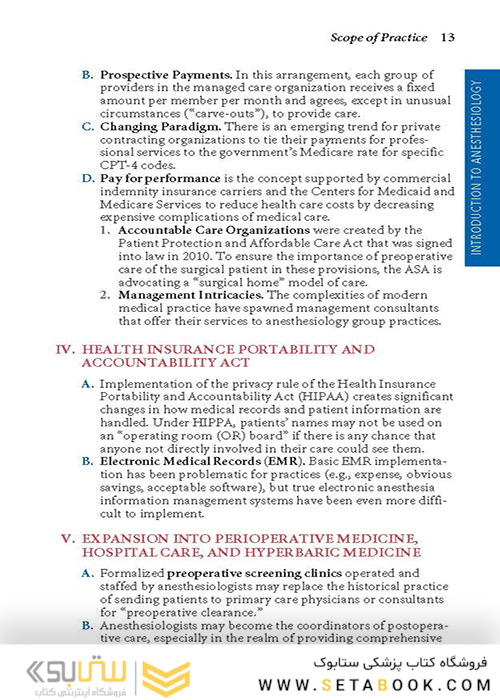 Scope of Practice 13

INTRODUCTION TO ANESTHESIOLOGY

B. Prospective Payments. In this arrangement, each group of providers in the managed care organization receives a fixed amount per member per month and agrees, except in unusual circumstances ("carve-outs"), to provide care.
C. Changing Paradigm. There is an emerging trend for private contracting organizations to tie their payments for professional services to the government's Medicare rate for specific CPT-4 codes.
D. Pay for performance is the concept supported by commercial indemnity insurance carriers and the Centers for Medicaid and Medicare Services to reduce health care costs by decreasing expensive complications of medical care.
1. Accountable Care Organizations were created by the Patient Protection and Affordable Care Act that was signed into law in 2010. To ensure the importance of preoperative care of the surgical patient in these provisions, the ASA is advocating a "surgical home" model of care.
2. Management Intricacies. The complexities of modern medical practice have spawned management consultants that offer their services to anesthesiology group practices.

IV. HEALTH INSURANCE PORTABILITY AND ACCOUNTABILITY ACT

A. Implementation of the privacy rule of the Health Insurance Portability and Accountability Act (HIPAA) creates significant changes in how medical records and patient information are handled. Under HIPPA, patients' names may not be used on an "operating room (OR) board" if there is any chance that anyone not directly involved in their care could see them.
B. Electronic Medical Records (EMR). Basic EMR implementation has been problematic for practices (e.g., expense, obvious savings, acceptable software), but true electronic anesthesia information management systems have been even more difficult to implement.

V. EXPANSION INTO PERIOPERATIVE MEDICINE, HOSPITAL CARE, AND HYPERBARIC MEDICINE

A. Formalized preoperative screening clinics operated and staffed by anesthesiologists may replace the historical practice of sending patients to primary care physicians or consultants for "preoperative clearance."
B. Anesthesiologists may become the coordinators of postoperative care, especially in the realm of providing comprehensive

ستابوک
فروشگاه اینترنتی کتاب
فروشگاه کتاب پزشکی ستابوک
WWW.SETABOOK.COM